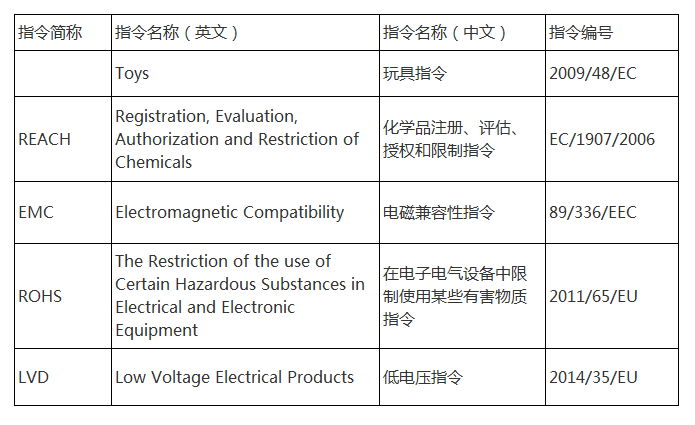 | 指令简称 | 指令名称（英文） | 指令名称（中文） | 指令编号 |
|---|---|---|---|
|  | Toys | 玩具指令 | 2009/48/EC |
| REACH | Registration, Evaluation, Authorization and Restriction of Chemicals | 化学品注册、评估、授权和限制指令 | EC/1907/2006 |
| EMC | Electromagnetic Compatibility | 电磁兼容性指令 | 89/336/EEC |
| ROHS | The Restriction of the use of Certain Hazardous Substances in Electrical and Electronic Equipment | 在电子电气设备中限制使用某些有害物质指令 | 2011/65/EU |
| LVD | Low Voltage Electrical Products | 低电压指令 | 2014/35/EU |